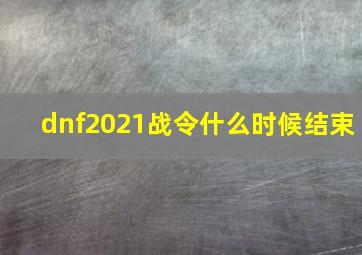 dnf2021战令什么时候结束